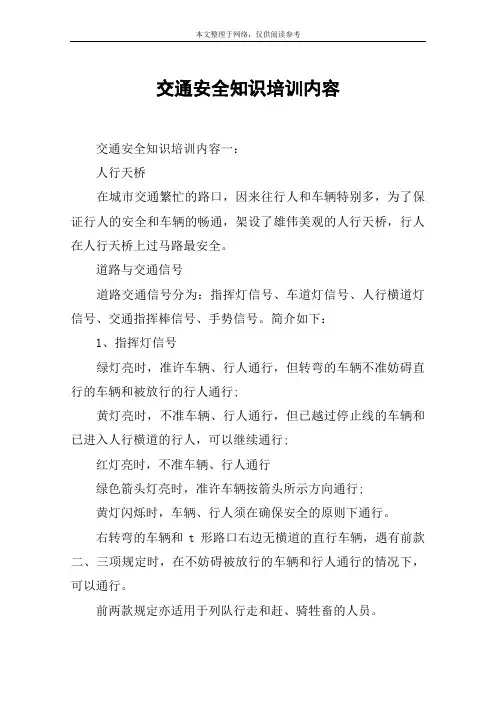 本文整理于网络，仅供阅读参考

交通安全知识培训内容

交通安全知识培训内容一：

人行天桥

在城市交通繁忙的路口，因来往行人和车辆特别多，为了保证行人的安全和车辆的畅通，架设了雄伟美观的人行天桥，行人在人行天桥上过马路最安全。

道路与交通信号

道路交通信号分为：指挥灯信号、车道灯信号、人行横道灯信号、交通指挥棒信号、手势信号。简介如下：

1、指挥灯信号

绿灯亮时，准许车辆、行人通行，但转弯的车辆不准妨碍直行的车辆和被放行的行人通行；

黄灯亮时，不准车辆、行人通行，但已越过停止线的车辆和已进入人行横道的行人，可以继续通行；

红灯亮时，不准车辆、行人通行

绿色箭头灯亮时，准许车辆按箭头所示方向通行；

黄灯闪烁时，车辆、行人须在确保安全的原则下通行。

右转弯的车辆和 t 形路口右边无横道的直行车辆，遇有前款二、三项规定时，在不妨碍被放行的车辆和行人通行的情况下，可以通行。

前两款规定亦适用于列队行走和赶、骑牲畜的人员。